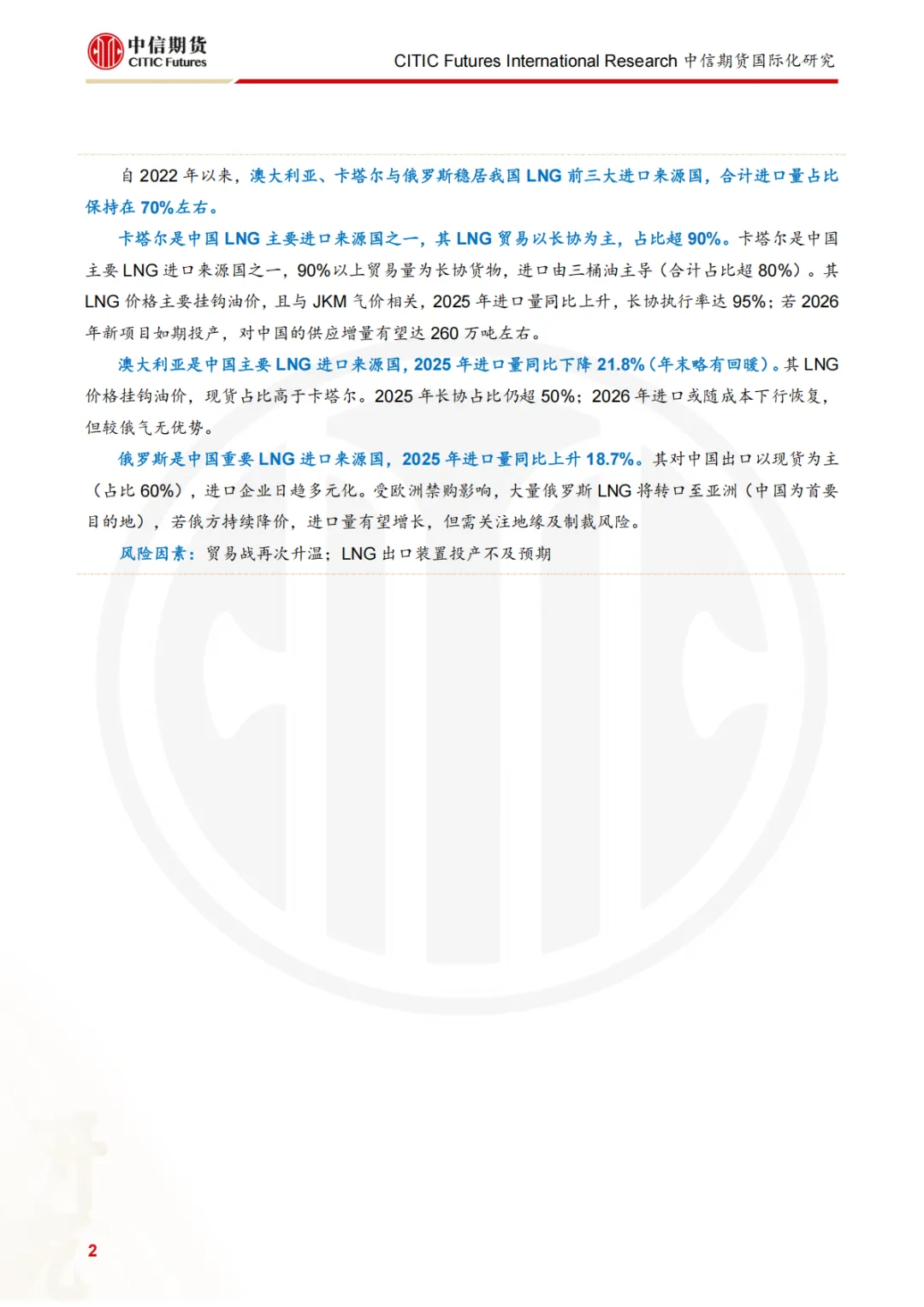 中信期货
CITIC Futures

CITIC Futures International Research 中信期货国际化研究

自2022年以来，澳大利亚、卡塔尔与俄罗斯稳居我国LNG前三大进口来源国，合计进口量占比保持在70%左右。

卡塔尔是中国LNG主要进口来源国之一，其LNG贸易以长协为主，占比超90%。卡塔尔是中国主要LNG进口来源国之一，90%以上贸易量为长协货物，进口由三桶油主导（合计占比超80%）。其LNG价格主要挂钩油价，且与JKM气价相关，2025年进口量同比上升，长协执行率达95%；若2026年新项目如期投产，对中国的供应增量有望达260万吨左右。

澳大利亚是中国主要LNG进口来源国，2025年进口量同比下降21.8%（年末略有回暖）。其LNG价格挂钩油价，现货占比高于卡塔尔。2025年长协占比仍超50%；2026年进口或随成本下行恢复，但较俄气无优势。

俄罗斯是中国重要LNG进口来源国，2025年进口量同比上升18.7%。其对中国出口以现货为主（占比60%），进口企业日趋多元化。受欧洲禁购影响，大量俄罗斯LNG将转口至亚洲（中国为首要目的地），若俄方持续降价，进口量有望增长，但需关注地缘及制裁风险。

风险因素：贸易战再次升温；LNG出口装置投产不及预期

2